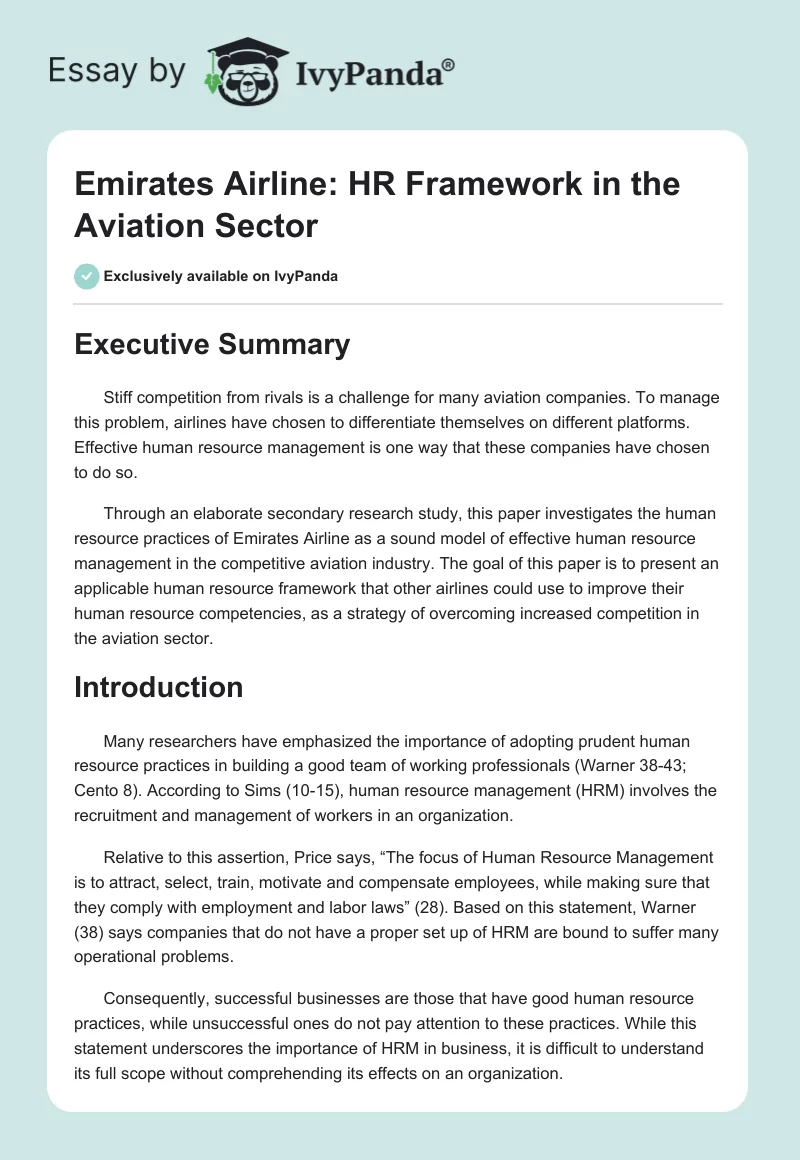 Essay by IvyPanda®

Emirates Airline: HR Framework in the Aviation Sector

Exclusively available on IvyPanda

Executive Summary

Stiff competition from rivals is a challenge for many aviation companies. To manage this problem, airlines have chosen to differentiate themselves on different platforms. Effective human resource management is one way that these companies have chosen to do so.

Through an elaborate secondary research study, this paper investigates the human resource practices of Emirates Airline as a sound model of effective human resource management in the competitive aviation industry. The goal of this paper is to present an applicable human resource framework that other airlines could use to improve their human resource competencies, as a strategy of overcoming increased competition in the aviation sector.

Introduction

Many researchers have emphasized the importance of adopting prudent human resource practices in building a good team of working professionals (Warner 38-43; Cento 8). According to Sims (10-15), human resource management (HRM) involves the recruitment and management of workers in an organization.

Relative to this assertion, Price says, “The focus of Human Resource Management is to attract, select, train, motivate and compensate employees, while making sure that they comply with employment and labor laws” (28). Based on this statement, Warner (38) says companies that do not have a proper set up of HRM are bound to suffer many operational problems.

Consequently, successful businesses are those that have good human resource practices, while unsuccessful ones do not pay attention to these practices. While this statement underscores the importance of HRM in business, it is difficult to understand its full scope without comprehending its effects on an organization.